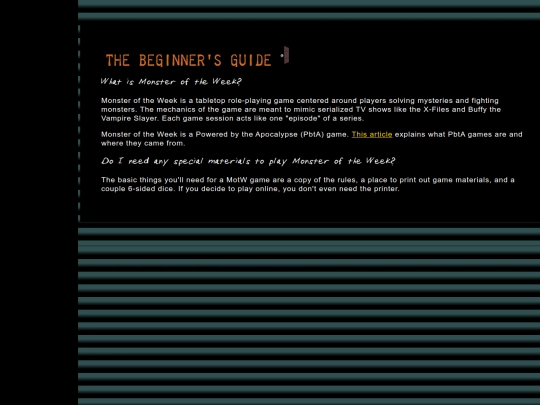 THE BEGINNER'S GUIDE

What is Monster of the Week?

Monster of the Week is a tabletop role-playing game centered around players solving mysteries and fighting monsters. The mechanics of the game are meant to mimic serialized TV shows like the X-Files and Buffy the Vampire Slayer. Each game session acts like one "episode" of a series.

Monster of the Week is a Powered by the Apocalypse (PbtA) game. This article explains what PbtA games are and where they came from.

Do I need any special materials to play Monster of the Week?

The basic things you'll need for a MotW game are a copy of the rules, a place to print out game materials, and a couple 6-sided dice. If you decide to play online, you don't even need the printer.